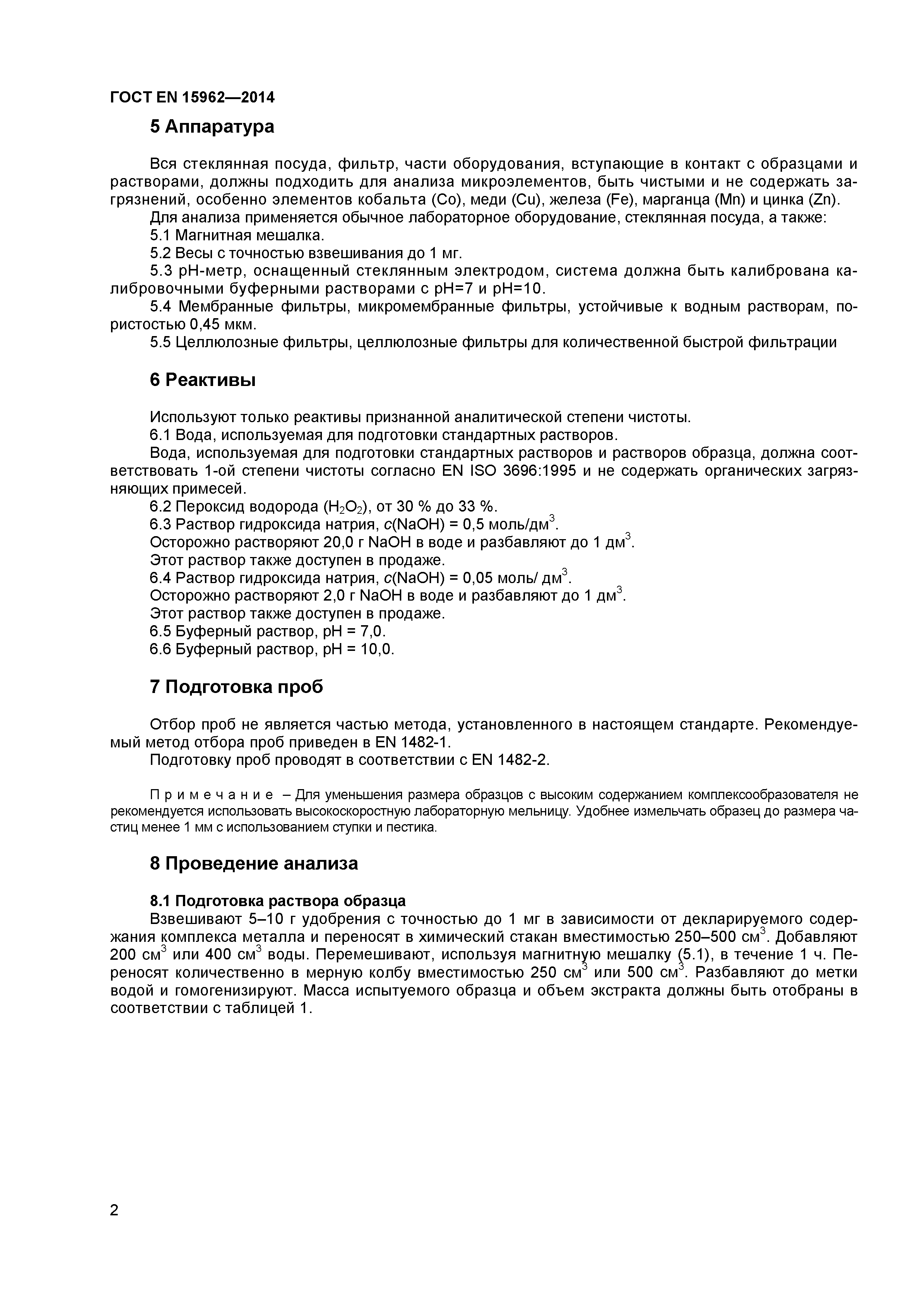 ГОСТ EN 15962—2014

5 Аппаратура

Вся стеклянная посуда, фильтр, части оборудования, вступающие в контакт с образцами и растворами, должны подходить для анализа микроэлементов, быть чистыми и не содержать загрязнений, особенно элементов кобальта (Co), меди (Cu), железа (Fe), марганца (Mn) и цинка (Zn).

Для анализа применяется обычное лабораторное оборудование, стеклянная посуда, а также:

5.1 Магнитная мешалка.

5.2 Весы с точностью взвешивания до 1 мг.

5.3 pH-метр, оснащенный стеклянным электродом, система должна быть калибрована калибровочными буферными растворами с pH=7 и pH=10.

5.4 Мембранные фильтры, микромембранные фильтры, устойчивые к водным растворам, пористостью 0,45 мкм.

5.5 Целлюлозные фильтры, целлюлозные фильтры для количественной быстрой фильтрации

6 Реактивы

Используют только реактивы признанной аналитической степени чистоты.

6.1 Вода, используемая для подготовки стандартных растворов.

Вода, используемая для подготовки стандартных растворов и растворов образца, должна соответствовать 1-ой степени чистоты согласно EN ISO 3696:1995 и не содержать органических загрязняющих примесей.

6.2 Пероксид водорода ($H_2O_2$), от 30 % до 33 %.

6.3 Раствор гидроксида натрия, $c$(NaOH) = 0,5 моль/дм$^3$.

Осторожно растворяют 20,0 г NaOH в воде и разбавляют до 1 дм$^3$.

Этот раствор также доступен в продаже.

6.4 Раствор гидроксида натрия, $c$(NaOH) = 0,05 моль/ дм$^3$.

Осторожно растворяют 2,0 г NaOH в воде и разбавляют до 1 дм$^3$.

Этот раствор также доступен в продаже.

6.5 Буферный раствор, pH = 7,0.

6.6 Буферный раствор, pH = 10,0.

7 Подготовка проб

Отбор проб не является частью метода, установленного в настоящем стандарте. Рекомендуемый метод отбора проб приведен в EN 1482-1.

Подготовку проб проводят в соответствии с EN 1482-2.

Примечание – Для уменьшения размера образцов с высоким содержанием комплексообразователя не рекомендуется использовать высокоскоростную лабораторную мельницу. Удобнее измельчать образец до размера частиц менее 1 мм с использованием ступки и пестика.

8 Проведение анализа

8.1 Подготовка раствора образца

Взвешивают 5–10 г удобрения с точностью до 1 мг в зависимости от декларируемого содержания комплекса металла и переносят в химический стакан вместимостью 250–500 см$^3$. Добавляют 200 см$^3$ или 400 см$^3$ воды. Перемешивают, используя магнитную мешалку (5.1), в течение 1 ч. Переносят количественно в мерную колбу вместимостью 250 см$^3$ или 500 см$^3$. Разбавляют до метки водой и гомогенизируют. Масса испытуемого образца и объем экстракта должны быть отобраны в соответствии с таблицей 1.

2